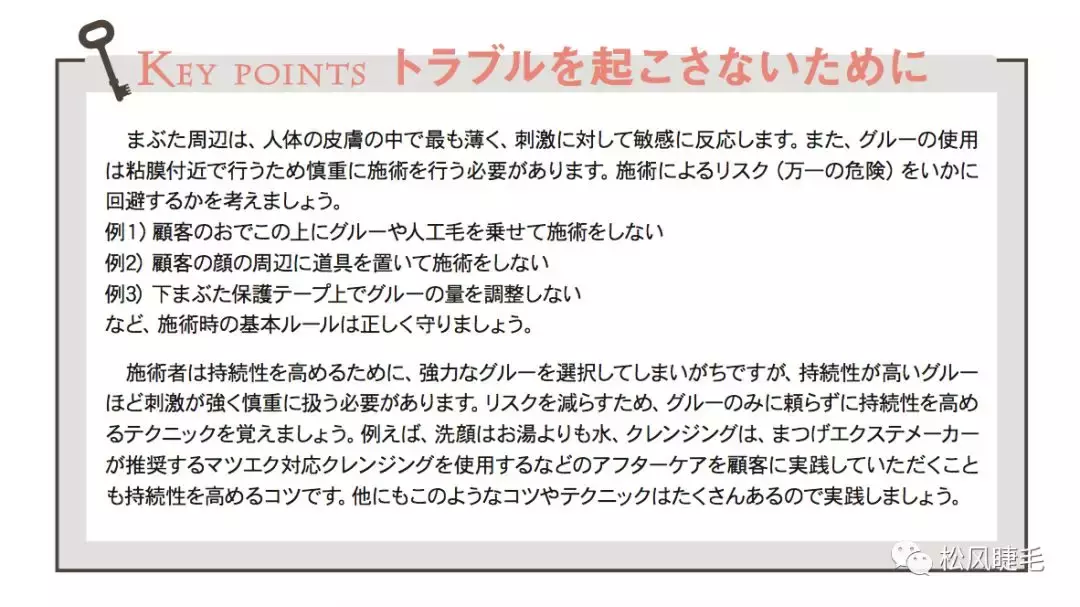 KEY POINTS トラブルを起こさないために

まぶた周辺は、人体の皮膚の中で最も薄く、刺激に対して敏感に反応します。また、グルーの使用は粘膜付近で行うため慎重に施術を行う必要があります。施術によるリスク（万一の危険）をいかに回避するかを考えましょう。
例1）顧客のおでこの上にグルーや人工毛を乗せて施術をしない
例2）顧客の顔の周辺に道具を置いて施術をしない
例3）下まぶた保護テープ上でグルーの量を調整しない
など、施術時の基本ルールは正しく守りましょう。

施術者は持続性を高めるために、強力なグルーを選択してしまいがちですが、持続性が高いグルーほど刺激が強く慎重に扱う必要があります。リスクを減らすため、グルーのみに頼らずに持続性を高めるテクニックを覚えましょう。例えば、洗顔はお湯よりも水、クレンジングは、まつげエクステメーカーが推奨するマツエク対応クレンジングを使用するなどのアフターケアを顧客に実践していただくことも持続性を高めるコツです。他にもこのようなコツやテクニックはたくさんあるので実践しましょう。

松风睫毛